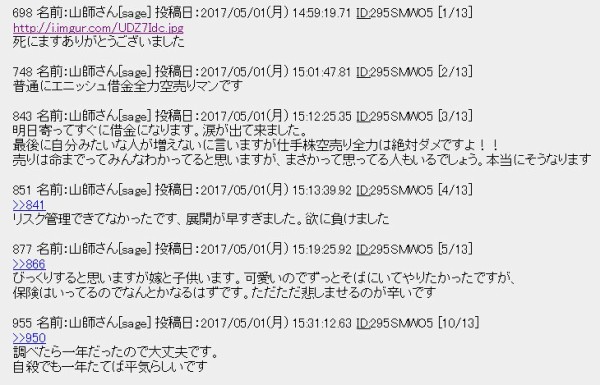 698 名前:山師さん[sage] 投稿日:2017/05/01(月) 14:59:19.71 ID:295SMWO5 [1/13]
http://i.imgur.com/UDZ7Idc.jpg
死にますありがとうございました

748 名前:山師さん[sage] 投稿日:2017/05/01(月) 15:01:47.81 ID:295SMWO5 [2/13]
普通にエニッシュ借金全力空売りマンです

843 名前:山師さん[sage] 投稿日:2017/05/01(月) 15:12:25.35 ID:295SMWO5 [3/13]
明日寄ってすぐに借金になります。涙が出て来ました。
最後に自分みたいな人が増えないに言いますが仕手株空売り全力は絶対ダメですよ！！
売りは命までってみんなわかってると思いますが、まさかって思ってる人もいるでしょう。本当にそうなります

851 名前:山師さん[sage] 投稿日:2017/05/01(月) 15:13:39.92 ID:295SMWO5 [4/13]
>>841
リスク管理できてなかったです、展開が早すぎました。欲に負けました

877 名前:山師さん[sage] 投稿日:2017/05/01(月) 15:19:25.92 ID:295SMWO5 [5/13]
>>866
びっくりすると思いますが嫁と子供います。可愛いのでずっとそばにいてやりたかったですが、
保険はいってるのでなんとかなるはずです。ただただ悲しませるのが辛いです

955 名前:山師さん[sage] 投稿日:2017/05/01(月) 15:31:12.63 ID:295SMWO5 [10/13]
>>950
調べたら一年だったので大丈夫です。
自殺でも一年たてば平気らしいです